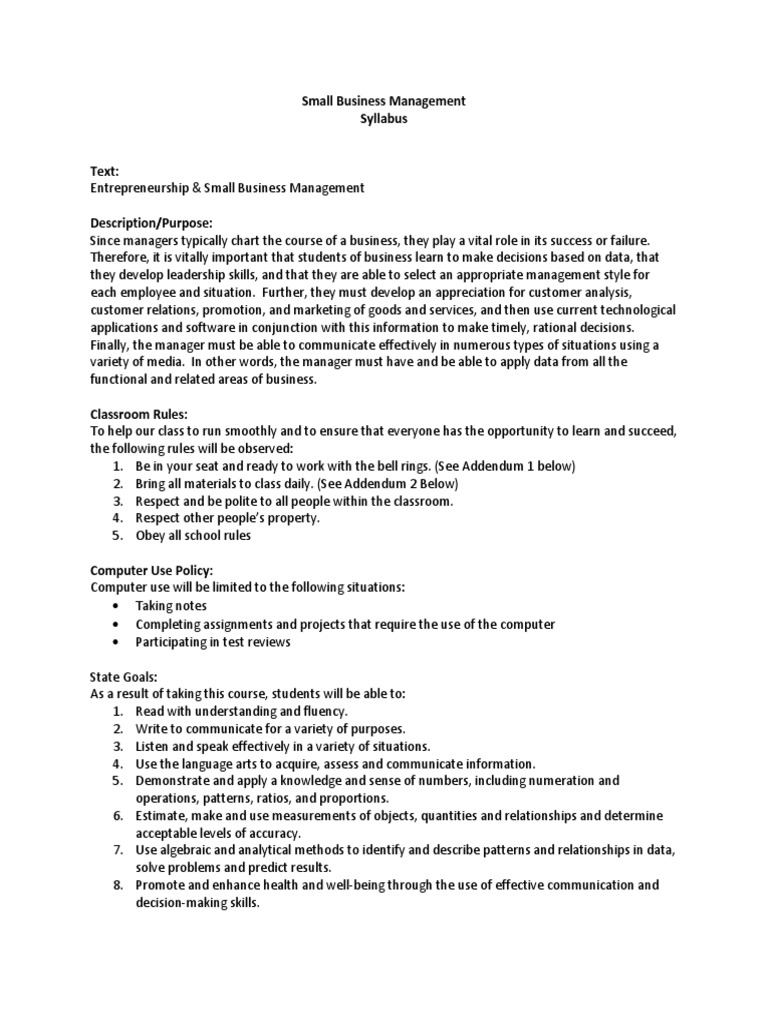 Small Business Management
Syllabus

Text:
Entrepreneurship & Small Business Management

Description/Purpose:
Since managers typically chart the course of a business, they play a vital role in its success or failure. Therefore, it is vitally important that students of business learn to make decisions based on data, that they develop leadership skills, and that they are able to select an appropriate management style for each employee and situation. Further, they must develop an appreciation for customer analysis, customer relations, promotion, and marketing of goods and services, and then use current technological applications and software in conjunction with this information to make timely, rational decisions. Finally, the manager must be able to communicate effectively in numerous types of situations using a variety of media. In other words, the manager must have and be able to apply data from all the functional and related areas of business.

Classroom Rules:
To help our class to run smoothly and to ensure that everyone has the opportunity to learn and succeed, the following rules will be observed:
1. Be in your seat and ready to work with the bell rings. (See Addendum 1 below)
2. Bring all materials to class daily. (See Addendum 2 Below)
3. Respect and be polite to all people within the classroom.
4. Respect other people's property.
5. Obey all school rules

Computer Use Policy:
Computer use will be limited to the following situations:
• Taking notes
• Completing assignments and projects that require the use of the computer
• Participating in test reviews

State Goals:
As a result of taking this course, students will be able to:
1. Read with understanding and fluency.
2. Write to communicate for a variety of purposes.
3. Listen and speak effectively in a variety of situations.
4. Use the language arts to acquire, assess and communicate information.
5. Demonstrate and apply a knowledge and sense of numbers, including numeration and operations, patterns, ratios, and proportions.
6. Estimate, make and use measurements of objects, quantities and relationships and determine acceptable levels of accuracy.
7. Use algebraic and analytical methods to identify and describe patterns and relationships in data, solve problems and predict results.
8. Promote and enhance health and well-being through the use of effective communication and decision-making skills.